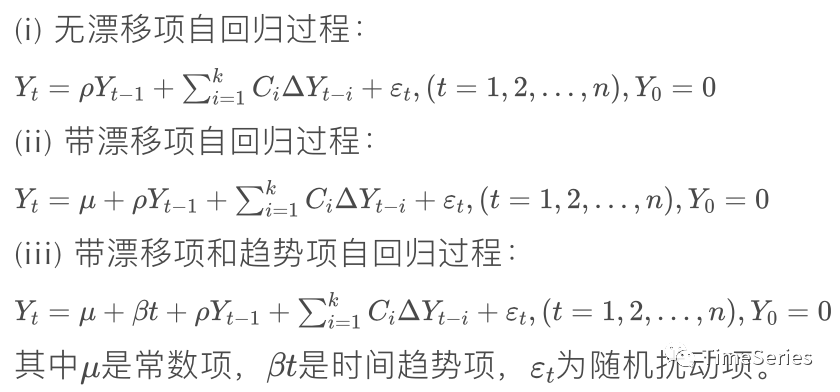 (i) 无漂移项自回归过程：

$Y_t = \rho Y_{t-1} + \sum_{i=1}^{k} C_i \Delta Y_{t-i} + \varepsilon_t, (t = 1, 2, \ldots, n), Y_0 = 0$

(ii) 带漂移项自回归过程：

$Y_t = \mu + \rho Y_{t-1} + \sum_{i=1}^{k} C_i \Delta Y_{t-i} + \varepsilon_t, (t = 1, 2, \ldots, n), Y_0 = 0$

(iii) 带漂移项和趋势项自回归过程：

$Y_t = \mu + \beta t + \rho Y_{t-1} + \sum_{i=1}^{k} C_i \Delta Y_{t-i} + \varepsilon_t, (t = 1, 2, \ldots, n), Y_0 = 0$

其中$\mu$是常数项，$\beta t$是时间趋势项，$\varepsilon_t$为随机扰动项。

TimeSeries